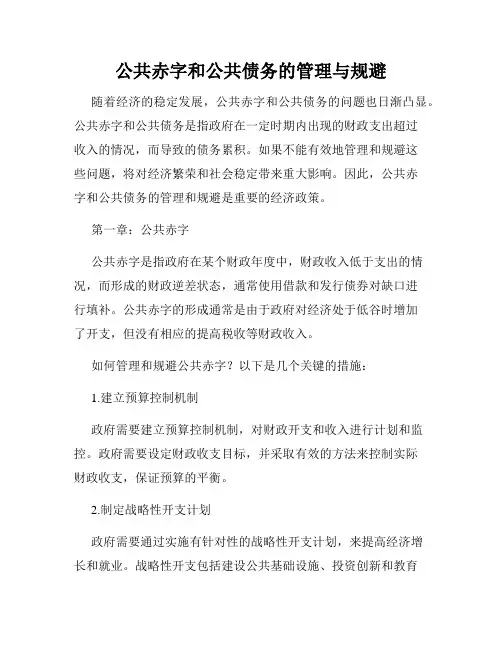 公共赤字和公共债务的管理与规避

随着经济的稳定发展，公共赤字和公共债务的问题也日渐凸显。公共赤字和公共债务是指政府在一定时期内出现的财政支出超过收入的情况，而导致的债务累积。如果不能有效地管理和规避这些问题，将对经济繁荣和社会稳定带来重大影响。因此，公共赤字和公共债务的管理和规避是重要的经济政策。

第一章：公共赤字

公共赤字是指政府在某个财政年度中，财政收入低于支出的情况，而形成的财政逆差状态，通常使用借款和发行债券对缺口进行填补。公共赤字的形成通常是由于政府对经济处于低谷时增加了开支，但没有相应的提高税收等财政收入。

如何管理和规避公共赤字？以下是几个关键的措施：

1.建立预算控制机制

政府需要建立预算控制机制，对财政开支和收入进行计划和监控。政府需要设定财政收支目标，并采取有效的方法来控制实际财政收支，保证预算的平衡。

2.制定战略性开支计划

政府需要通过实施有针对性的战略性开支计划，来提高经济增长和就业。战略性开支包括建设公共基础设施、投资创新和教育